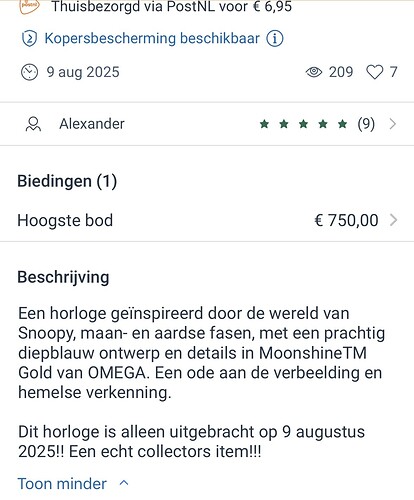 Thuisbezorgd via PostNL voor € 6,95

Kopersbescherming beschikbaar

9 aug 2025

209 7

Alexander

(9)

Biedingen (1)

Hoogste bod

€ 750,00

Beschrijving

Een horloge geïnspireerd door de wereld van Snoopy, maan- en aardse fasen, met een prachtig diepblauw ontwerp en details in MoonshineTM Gold van OMEGA. Een ode aan de verbeelding en hemelse verkenning.

Dit horloge is alleen uitgebracht op 9 augustus 2025!! Een echt collectors item!!!

Toon minder